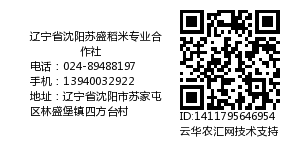 辽宁省沈阳苏盛稻米专业合作社
电话：024-89488197
手机：13940032922
地址：辽宁省沈阳市苏家屯区林盛堡镇四方台村

ID:1411795646954
云华农汇网技术支持